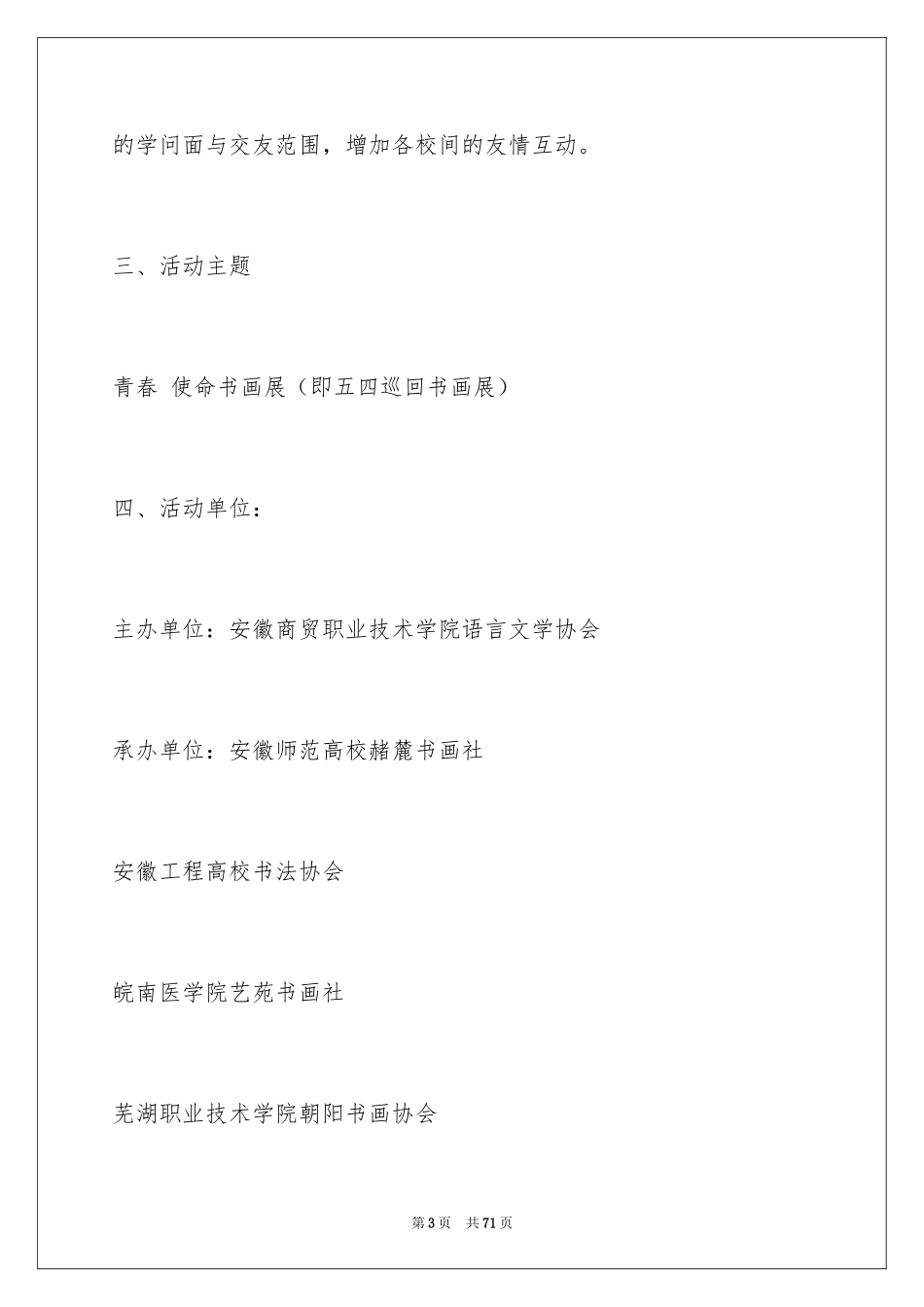 的学问面与交友范围，增加各校间的友情互动。

三、活动主题

青春 使命书画展（即五四巡回书画展）

四、活动单位：

主办单位：安徽商贸职业技术学院语言文学协会

承办单位：安徽师范高校赭麓书画社

安徽工程高校书法协会

皖南医学院艺苑书画社

芜湖职业技术学院朝阳书画协会

第3页 共71页